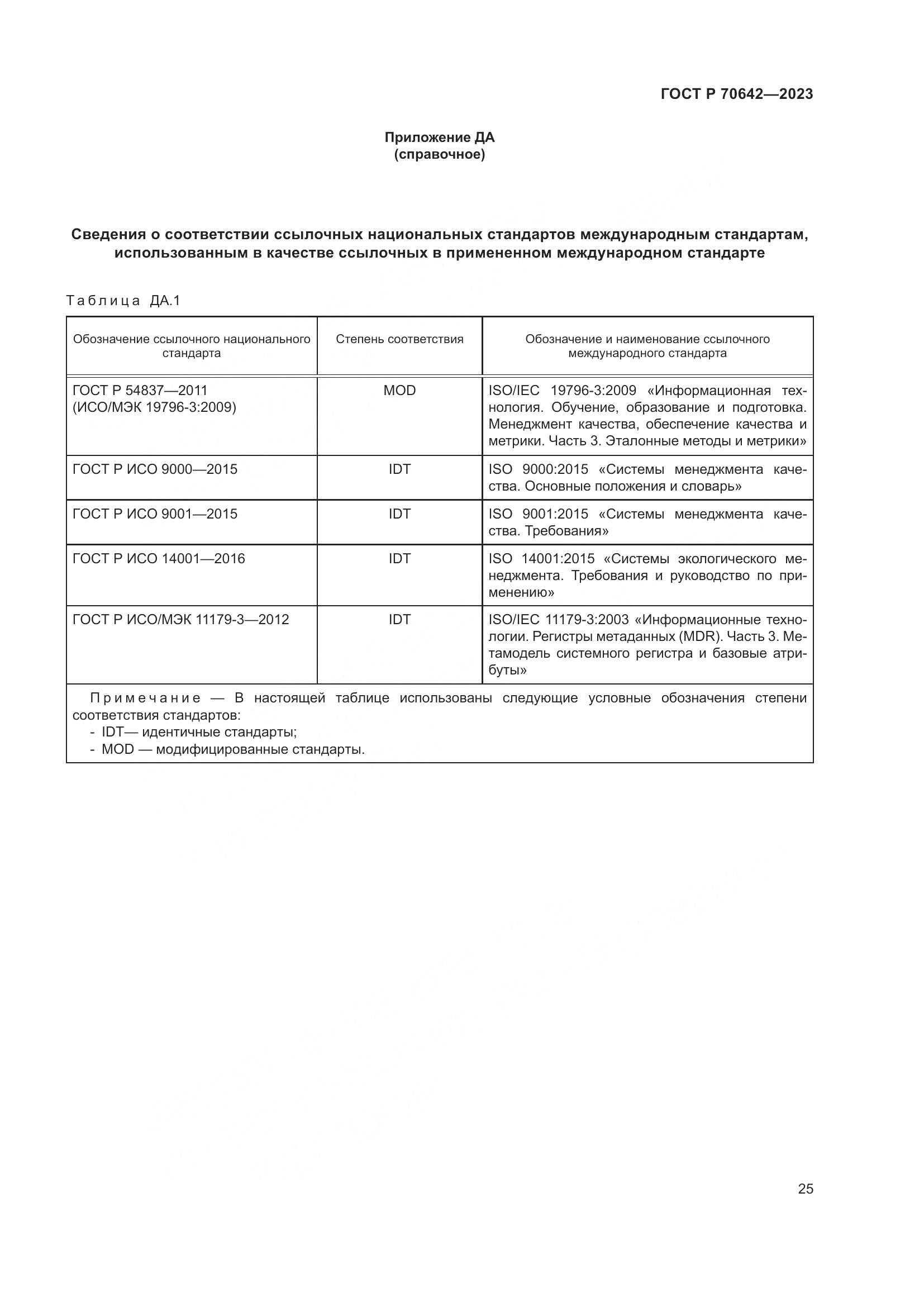 ГОСТ Р 70642—2023

Приложение ДА
(справочное)

Сведения о соответствии ссылочных национальных стандартов международным стандартам, использованным в качестве ссылочных в примененном международном стандарте

Таблица ДА.1

| Обозначение ссылочного национального стандарта | Степень соответствия | Обозначение и наименование ссылочного международного стандарта |
|---|---|---|
| ГОСТ Р 54837—2011 (ИСО/МЭК 19796-3:2009) | MOD | ISO/IEC 19796-3:2009 «Информационная технология. Обучение, образование и подготовка. Менеджмент качества, обеспечение качества и метрики. Часть 3. Эталонные методы и метрики» |
| ГОСТ Р ИСО 9000—2015 | IDT | ISO 9000:2015 «Системы менеджмента качества. Основные положения и словарь» |
| ГОСТ Р ИСО 9001—2015 | IDT | ISO 9001:2015 «Системы менеджмента качества. Требования» |
| ГОСТ Р ИСО 14001—2016 | IDT | ISO 14001:2015 «Системы экологического менеджмента. Требования и руководство по применению» |
| ГОСТ Р ИСО/МЭК 11179-3—2012 | IDT | ISO/IEC 11179-3:2003 «Информационные технологии. Регистры метаданных (MDR). Часть 3. Метамодель системного регистра и базовые атрибуты» |

Примечание — В настоящей таблице использованы следующие условные обозначения степени соответствия стандартов:
- IDT— идентичные стандарты;
- MOD — модифицированные стандарты.

25